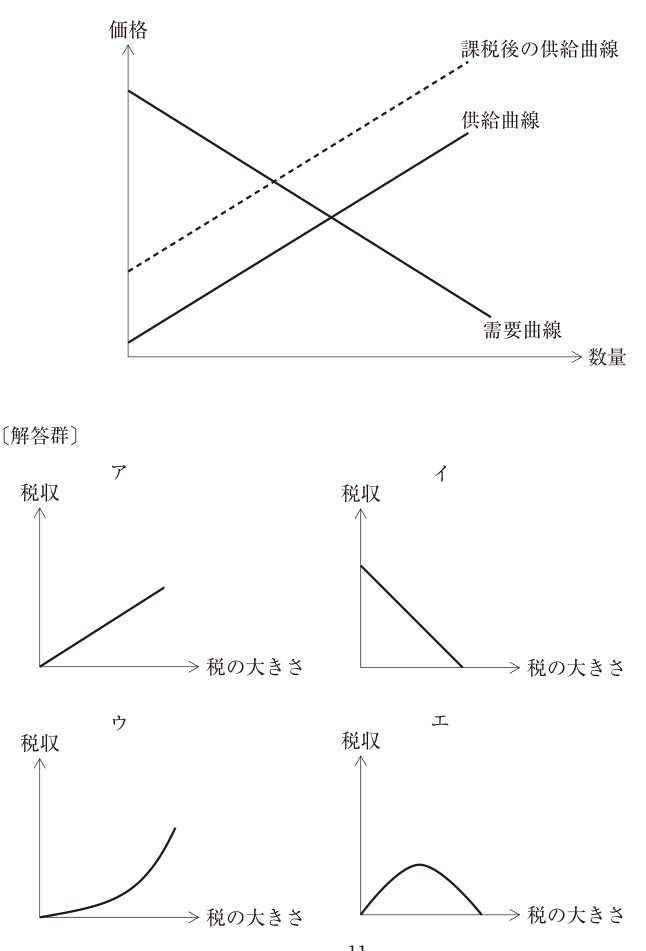 価格

課税後の供給曲線

供給曲線

需要曲線

数量

〔解答群〕

ア

税収

税の大きさ

イ

税収

税の大きさ

ウ

税収

税の大きさ

エ

税収

税の大きさ

11